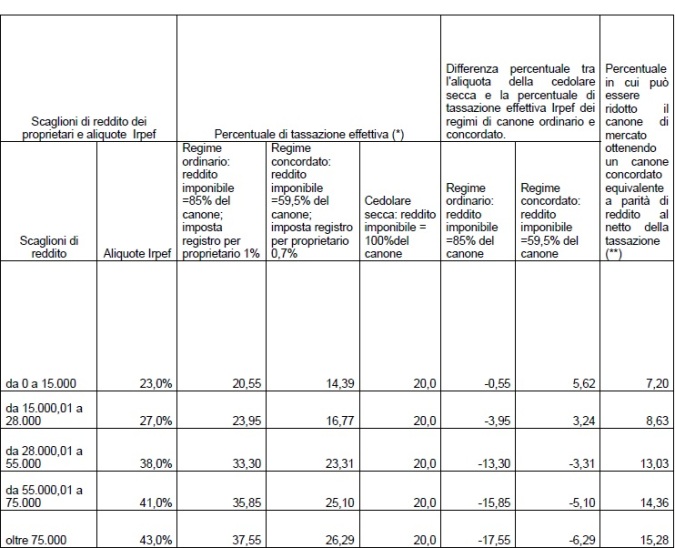 | Scaglioni di reddito dei proprietari e aliquote Irpef | | Percentuale di tassazione effettiva (*) | | | Differenza percentuale tra l'aliquota della cedolare secca e la percentuale di tassazione effettiva Irpef dei regimi di canone ordinario e concordato. | | Percentuale in cui può essere ridotto il canone di mercato ottenendo un canone concordato equivalente a parità di reddito al netto della tassazione (**) |
|---|---|---|---|---|---|---|---|
| Scaglioni di reddito | Aliquote Irpef | Regime ordinario: reddito imponibile =85% del canone; imposta registro per proprietario 1% | Regime concordato: reddito imponibile =59,5% del canone; imposta registro per proprietario 0,7% | Cedolare secca: reddito imponibile = 100%del canone | Regime ordinario: reddito imponibile =85% del canone | Regime concordato: reddito imponibile =59,5% del canone | |
| da 0 a 15.000 | 23,0% | 20,55 | 14,39 | 20,0 | -0,55 | 5,62 | 7,20 |
| da 15.000,01 a 28.000 | 27,0% | 23,95 | 16,77 | 20,0 | -3,95 | 3,24 | 8,63 |
| da 28.000,01 a 55.000 | 38,0% | 33,30 | 23,31 | 20,0 | -13,30 | -3,31 | 13,03 |
| da 55.000,01 a 75.000 | 41,0% | 35,85 | 25,10 | 20,0 | -15,85 | -5,10 | 14,36 |
| oltre 75.000 | 43,0% | 37,55 | 26,29 | 20,0 | -17,55 | -6,29 | 15,28 |